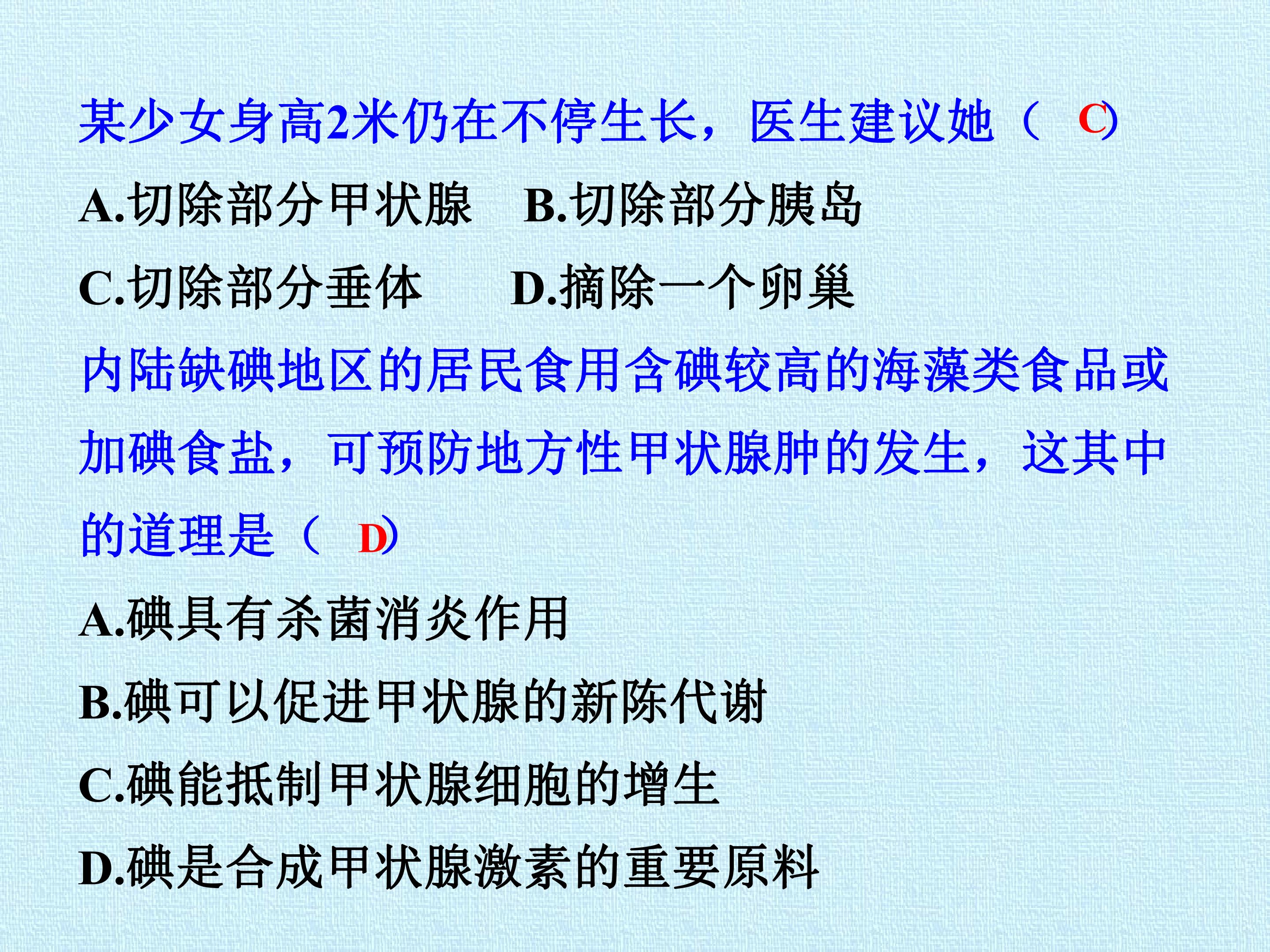 某少女身高2米仍在不停生长，医生建议她（ C）

A.切除部分甲状腺 B.切除部分胰岛

C.切除部分垂体 D.摘除一个卵巢

内陆缺碘地区的居民食用含碘较高的海藻类食品或加碘食盐，可预防地方性甲状腺肿的发生，这其中的道理是（ D）

A.碘具有杀菌消炎作用

B.碘可以促进甲状腺的新陈代谢

C.碘能抵制甲状腺细胞的增生

D.碘是合成甲状腺激素的重要原料